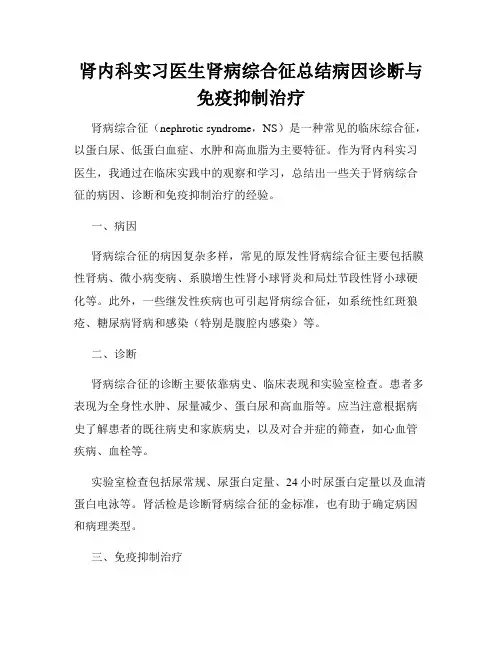 肾内科实习医生肾病综合征总结病因诊断与免疫抑制治疗

肾病综合征（nephrotic syndrome，NS）是一种常见的临床综合征，以蛋白尿、低蛋白血症、水肿和高血脂为主要特征。作为肾内科实习医生，我通过在临床实践中的观察和学习，总结出一些关于肾病综合征的病因、诊断和免疫抑制治疗的经验。

一、病因

肾病综合征的病因复杂多样，常见的原发性肾病综合征主要包括膜性肾病、微小病变病、系膜增生性肾小球肾炎和局灶节段性肾小球硬化等。此外，一些继发性疾病也可引起肾病综合征，如系统性红斑狼疮、糖尿病肾病和感染（特别是腹腔内感染）等。

二、诊断

肾病综合征的诊断主要依靠病史、临床表现和实验室检查。患者多表现为全身性水肿、尿量减少、蛋白尿和高血脂等。应当注意根据病史了解患者的既往病史和家族病史，以及对合并症的筛查，如心血管疾病、血栓等。

实验室检查包括尿常规、尿蛋白定量、24小时尿蛋白定量以及血清蛋白电泳等。肾活检是诊断肾病综合征的金标准，也有助于确定病因和病理类型。

三、免疫抑制治疗